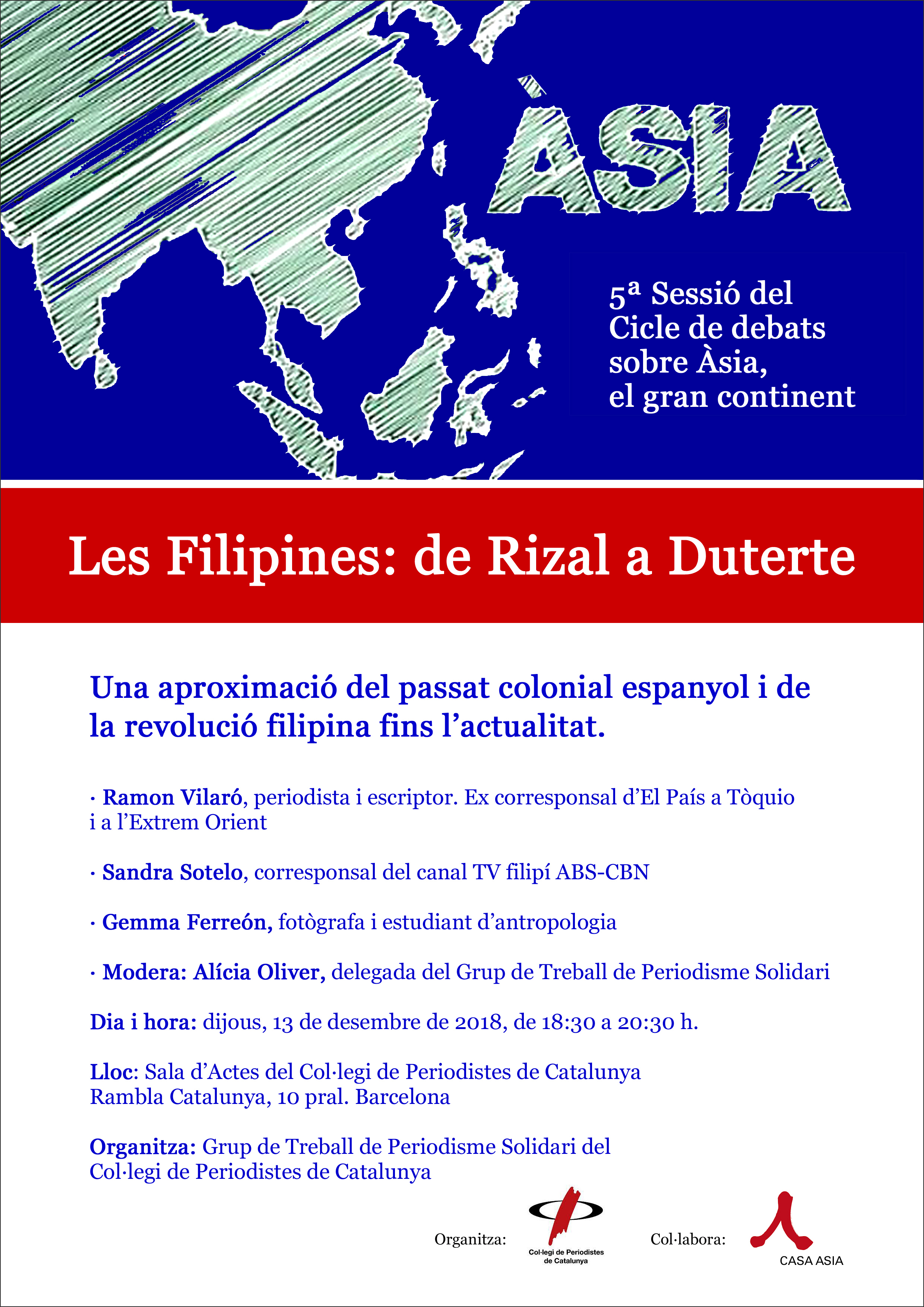 ÀSIA

5ª Sessió del Cicle de debats sobre Àsia, el gran continent

Les Filipines: de Rizal a Duterte

Una aproximació del passat colonial espanyol i de la revolució filipina fins l'actualitat.

· Ramon Vilaró, periodista i escriptor. Ex corresponsal d'El País a Tòquio i a l'Extrem Orient

· Sandra Sotelo, corresponsal del canal TV filipí ABS-CBN

· Gemma Ferreón, fotògrafa i estudiant d'antropologia

· Modera: Alícia Oliver, delegada del Grup de Treball de Periodisme Solidari

Dia i hora: dijous, 13 de desembre de 2018, de 18:30 a 20:30 h.

Lloc: Sala d'Actes del Col·legi de Periodistes de Catalunya
Rambla Catalunya, 10 pral. Barcelona

Organitza: Grup de Treball de Periodisme Solidari del Col·legi de Periodistes de Catalunya

Organitza: Col·legi de Periodistes de Catalunya

Col·labora: CASA ASIA